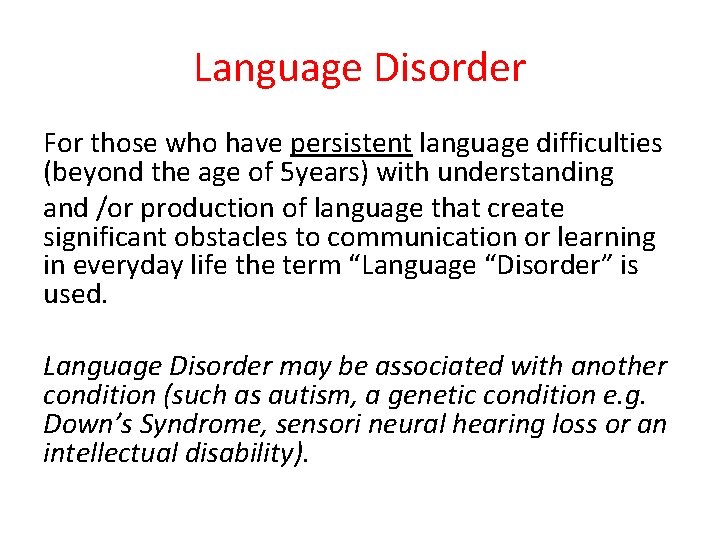 Language Disorder

For those who have persistent language difficulties (beyond the age of 5years) with understanding

and /or production of language that create significant obstacles to communication or learning in everyday life the term “Language “Disorder” is used.

Language Disorder may be associated with another condition (such as autism, a genetic condition e.g. Down’s Syndrome, sensori neural hearing loss or an intellectual disability).